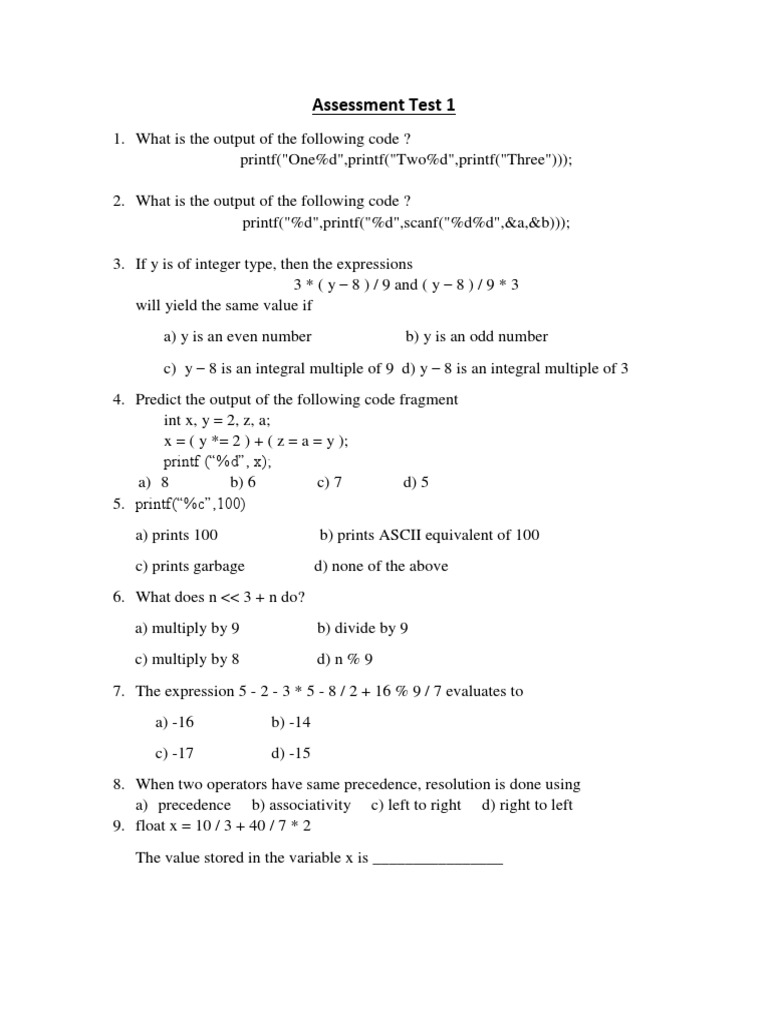 Assessment Test 1

1. What is the output of the following code ?
printf("One%d",printf("Two%d",printf("Three")));

2. What is the output of the following code ?
printf("%d",printf("%d",scanf("%d%d",&a,&b)));

3. If y is of integer type, then the expressions
3 * ( y – 8 ) / 9 and ( y – 8 ) / 9 * 3
will yield the same value if

a) y is an even number b) y is an odd number

c) y – 8 is an integral multiple of 9 d) y – 8 is an integral multiple of 3

4. Predict the output of the following code fragment
int x, y = 2, z, a;
x = ( y *= 2 ) + ( z = a = y );
printf (“%d”, x);
a) 8 b) 6 c) 7 d) 5
5. printf(“%c”,100)

a) prints 100 b) prints ASCII equivalent of 100

c) prints garbage d) none of the above

6. What does n << 3 + n do?

a) multiply by 9 b) divide by 9

c) multiply by 8 d) n % 9

7. The expression 5 - 2 - 3 * 5 - 8 / 2 + 16 % 9 / 7 evaluates to

a) -16 b) -14

c) -17 d) -15

8. When two operators have same precedence, resolution is done using
a) precedence b) associativity c) left to right d) right to left
9. float x = 10 / 3 + 40 / 7 * 2

The value stored in the variable x is ________________